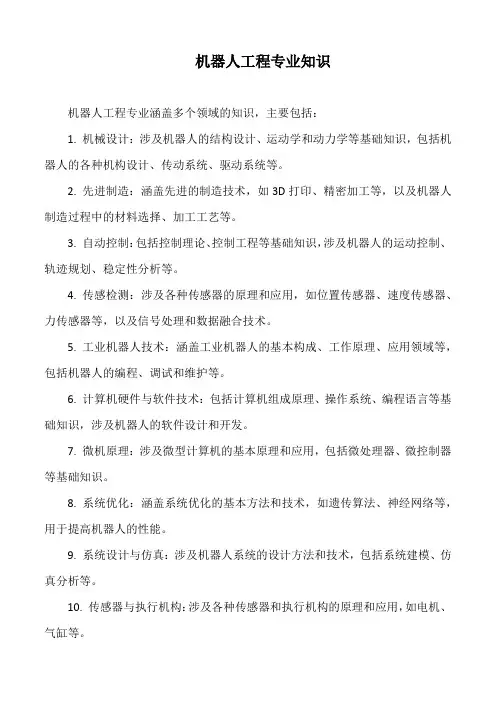 机器人工程专业知识

机器人工程专业涵盖多个领域的知识，主要包括：

1. 机械设计：涉及机器人的结构设计、运动学和动力学等基础知识，包括机器人的各种机构设计、传动系统、驱动系统等。

2. 先进制造：涵盖先进的制造技术，如 3D 打印、精密加工等，以及机器人制造过程中的材料选择、加工工艺等。

3. 自动控制：包括控制理论、控制工程等基础知识，涉及机器人的运动控制、轨迹规划、稳定性分析等。

4. 传感检测：涉及各种传感器的原理和应用，如位置传感器、速度传感器、力传感器等，以及信号处理和数据融合技术。

5. 工业机器人技术：涵盖工业机器人的基本构成、工作原理、应用领域等，包括机器人的编程、调试和维护等。

6. 计算机硬件与软件技术：包括计算机组成原理、操作系统、编程语言等基础知识，涉及机器人的软件设计和开发。

7. 微机原理：涉及微型计算机的基本原理和应用，包括微处理器、微控制器等基础知识。

8. 系统优化：涵盖系统优化的基本方法和技术，如遗传算法、神经网络等，用于提高机器人的性能。

9. 系统设计与仿真：涉及机器人系统的设计方法和技术，包括系统建模、仿真分析等。

10. 传感器与执行机构：涉及各种传感器和执行机构的原理和应用，如电机、气缸等。